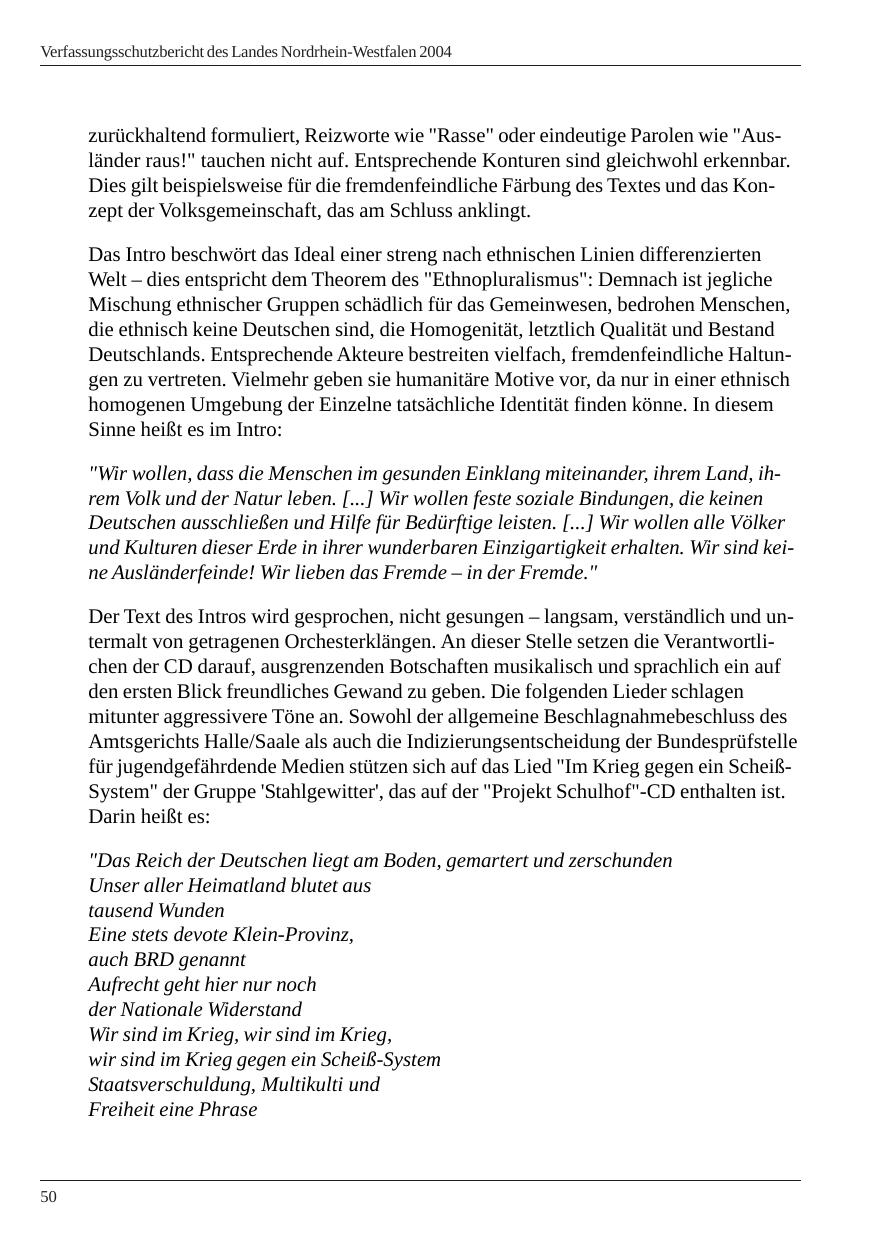 Verfassungsschutzbericht des Landes Nordrhein-Westfalen 2004

zurückhaltend formuliert, Reizworte wie "Rasse" oder eindeutige Parolen wie "Ausländer raus!" tauchen nicht auf. Entsprechende Konturen sind gleichwohl erkennbar. Dies gilt beispielsweise für die fremdenfeindliche Färbung des Textes und das Konzept der Volksgemeinschaft, das am Schluss anklingt.

Das Intro beschwört das Ideal einer streng nach ethnischen Linien differenzierten Welt – dies entspricht dem Theorem des "Ethnopluralismus": Demnach ist jegliche Mischung ethnischer Gruppen schädlich für das Gemeinwesen, bedrohen Menschen, die ethnisch keine Deutschen sind, die Homogenität, letztlich Qualität und Bestand Deutschlands. Entsprechende Akteure bestreiten vielfach, fremdenfeindliche Haltungen zu vertreten. Vielmehr geben sie humanitäre Motive vor, da nur in einer ethnisch homogenen Umgebung der Einzelne tatsächliche Identität finden könne. In diesem Sinne heißt es im Intro:

"Wir wollen, dass die Menschen im gesunden Einklang miteinander, ihrem Land, ihrem Volk und der Natur leben. [...] Wir wollen feste soziale Bindungen, die keinen Deutschen ausschließen und Hilfe für Bedürftige leisten. [...] Wir wollen alle Völker und Kulturen dieser Erde in ihrer wunderbaren Einzigartigkeit erhalten. Wir sind keine Ausländerfeinde! Wir lieben das Fremde – in der Fremde."

Der Text des Intros wird gesprochen, nicht gesungen – langsam, verständlich und untermalt von getragenen Orchesterklängen. An dieser Stelle setzen die Verantwortlichen der CD darauf, ausgrenzenden Botschaften musikalisch und sprachlich ein auf den ersten Blick freundliches Gewand zu geben. Die folgenden Lieder schlagen mitunter aggressivere Töne an. Sowohl der allgemeine Beschlagnahmebeschluss des Amtsgerichts Halle/Saale als auch die Indizierungsentscheidung der Bundesprüfstelle für jugendgefährdende Medien stützen sich auf das Lied "Im Krieg gegen ein Scheiß-System" der Gruppe 'Stahlgewitter', das auf der "Projekt Schulhof"-CD enthalten ist. Darin heißt es:

"Das Reich der Deutschen liegt am Boden, gemartert und zerschunden
Unser aller Heimatland blutet aus
tausend Wunden
Eine stets devote Klein-Provinz,
auch BRD genannt
Aufrecht geht hier nur noch
der Nationale Widerstand
Wir sind im Krieg, wir sind im Krieg,
wir sind im Krieg gegen ein Scheiß-System
Staatsverschuldung, Multikulti und
Freiheit eine Phrase

50